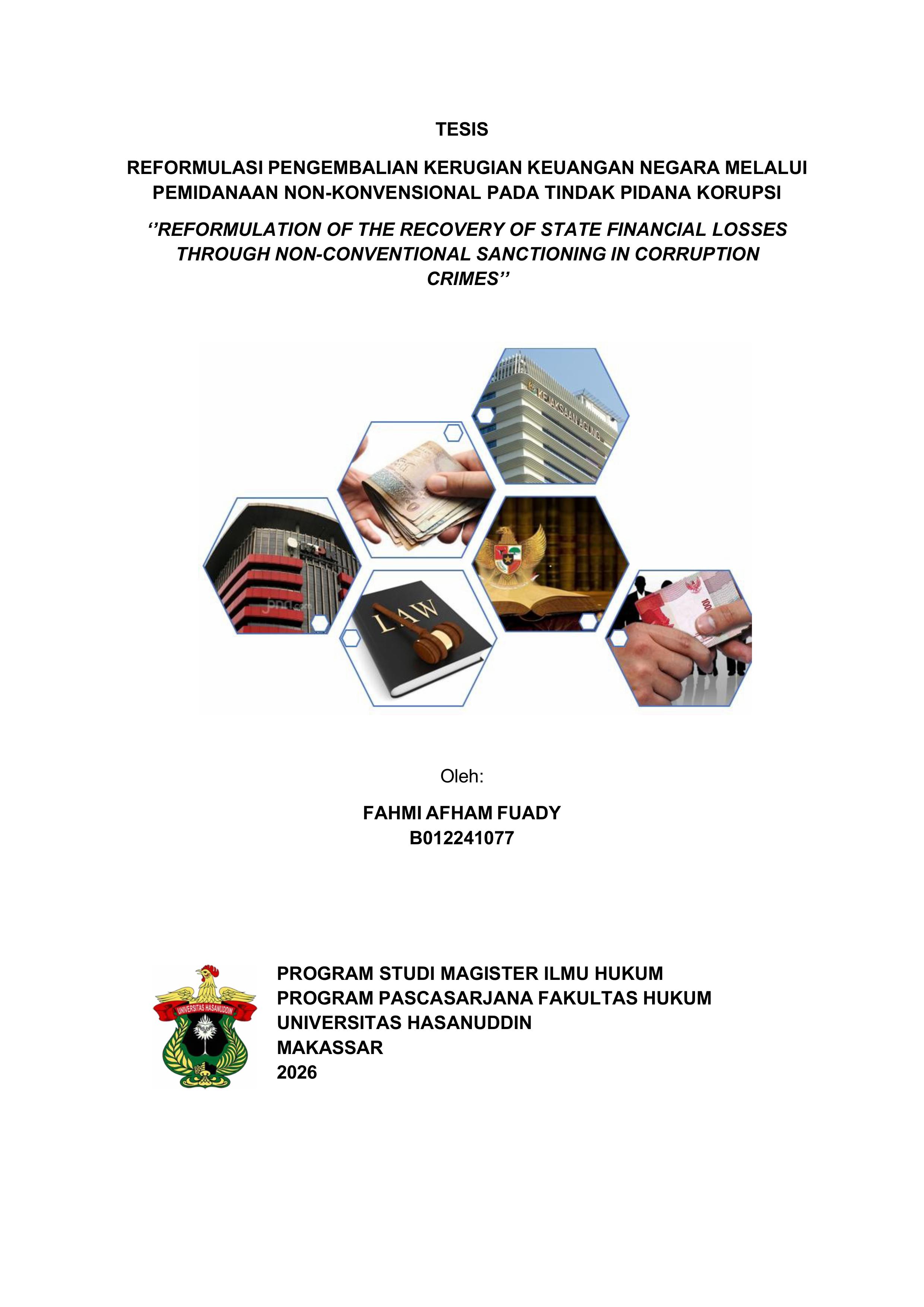 TESIS

REFORMULASI PENGEMBALIAN KERUGIAN KEUANGAN NEGARA MELALUI PEMIDANAAN NON-KONVENSIONAL PADA TINDAK PIDANA KORUPSI

''REFORMULATION OF THE RECOVERY OF STATE FINANCIAL LOSSES THROUGH NON-CONVENTIONAL SANCTIONING IN CORRUPTION CRIMES''

KEJAKSAAN AGUNG

LAW

Oleh:

FAHMI AFHAM FUADY
B012241077

UNIVERSITAS HASANUDDIN

PROGRAM STUDI MAGISTER ILMU HUKUM
PROGRAM PASCASARJANA FAKULTAS HUKUM
UNIVERSITAS HASANUDDIN
MAKASSAR
2026